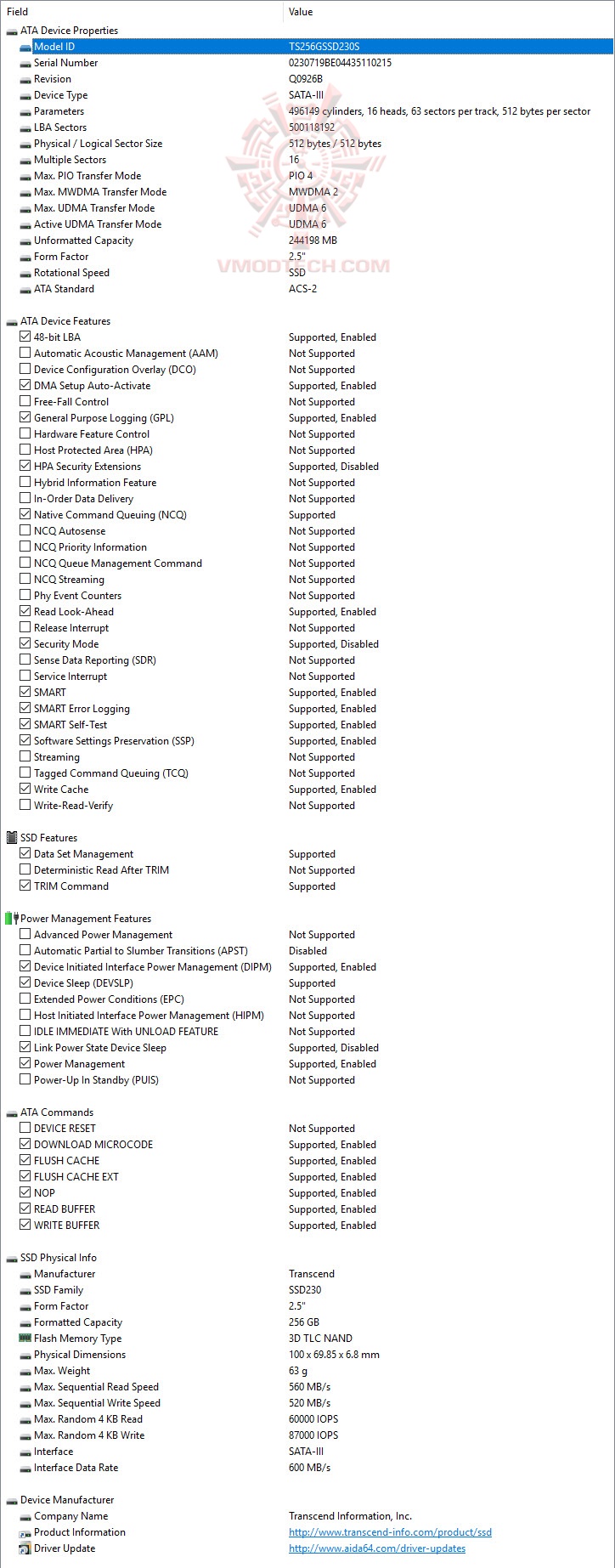 | Field | Value |
|---|---|
| ATA Device Properties | |
| Model ID | TS256GSSD230S |
| Serial Number | 0230719BE04435110215 |
| Revision | Q0926B |
| Device Type | SATA-III |
| Parameters | 496149 cylinders, 16 heads, 63 sectors per track, 512 bytes per sector |
| LBA Sectors | 500118192 |
| Physical / Logical Sector Size | 512 bytes / 512 bytes |
| Multiple Sectors | 16 |
| Max. PIO Transfer Mode | PIO 4 |
| Max. MWDMA Transfer Mode | MWDMA 2 |
| Max. UDMA Transfer Mode | UDMA 6 |
| Active UDMA Transfer Mode | UDMA 6 |
| Unformatted Capacity | 244198 MB |
| Form Factor | 2.5" |
| Rotational Speed | SSD |
| ATA Standard | ACS-2 |
| ATA Device Features | |
| 48-bit LBA | Supported, Enabled |
| Automatic Acoustic Management (AAM) | Not Supported |
| Device Configuration Overlay (DCO) | Not Supported |
| DMA Setup Auto-Activate | Supported, Enabled |
| Free-Fall Control | Not Supported |
| General Purpose Logging (GPL) | Supported, Enabled |
| Hardware Feature Control | Not Supported |
| Host Protected Area (HPA) | Not Supported |
| HPA Security Extensions | Supported, Disabled |
| Hybrid Information Feature | Not Supported |
| In-Order Data Delivery | Not Supported |
| Native Command Queuing (NCQ) | Supported |
| NCQ Autosense | Not Supported |
| NCQ Priority Information | Not Supported |
| NCQ Queue Management Command | Not Supported |
| NCQ Streaming | Not Supported |
| Phy Event Counters | Not Supported |
| Read Look-Ahead | Supported, Enabled |
| Release Interrupt | Not Supported |
| Security Mode | Supported, Disabled |
| Sense Data Reporting (SDR) | Not Supported |
| Service Interrupt | Not Supported |
| SMART | Supported, Enabled |
| SMART Error Logging | Supported, Enabled |
| SMART Self-Test | Supported, Enabled |
| Software Settings Preservation (SSP) | Supported, Enabled |
| Streaming | Not Supported |
| Tagged Command Queuing (TCQ) | Not Supported |
| Write Cache | Supported, Enabled |
| Write-Read-Verify | Not Supported |
| SSD Features | |
| Data Set Management | Supported |
| Deterministic Read After TRIM | Not Supported |
| TRIM Command | Supported |
| Power Management Features | |
| Advanced Power Management | Not Supported |
| Automatic Partial to Slumber Transitions (APST) | Disabled |
| Device Initiated Interface Power Management (DIPM) | Supported, Enabled |
| Device Sleep (DEVSLP) | Supported |
| Extended Power Conditions (EPC) | Not Supported |
| Host Initiated Interface Power Management (HIPM) | Not Supported |
| IDLE IMMEDIATE With UNLOAD FEATURE | Not Supported |
| Link Power State Device Sleep | Supported, Disabled |
| Power Management | Supported, Enabled |
| Power-Up In Standby (PUIS) | Not Supported |
| ATA Commands | |
| DEVICE RESET | Not Supported |
| DOWNLOAD MICROCODE | Supported, Enabled |
| FLUSH CACHE | Supported, Enabled |
| FLUSH CACHE EXT | Supported, Enabled |
| NOP | Supported, Enabled |
| READ BUFFER | Supported, Enabled |
| WRITE BUFFER | Supported, Enabled |
| SSD Physical Info | |
| Manufacturer | Transcend |
| SSD Family | SSD230 |
| Form Factor | 2.5" |
| Formatted Capacity | 256 GB |
| Flash Memory Type | 3D TLC NAND |
| Physical Dimensions | 100 x 69.85 x 6.8 mm |
| Max. Weight | 63 g |
| Max. Sequential Read Speed | 560 MB/s |
| Max. Sequential Write Speed | 520 MB/s |
| Max. Random 4 KB Read | 60000 IOPS |
| Max. Random 4 KB Write | 87000 IOPS |
| Interface | SATA-III |
| Interface Data Rate | 600 MB/s |
| Device Manufacturer | |
| Company Name | Transcend Information, Inc. |
| Product Information | http://www.transcend-info.com/product/ssd |
| Driver Update | http://www.aida64.com/driver-updates |

VMODTECH.COM